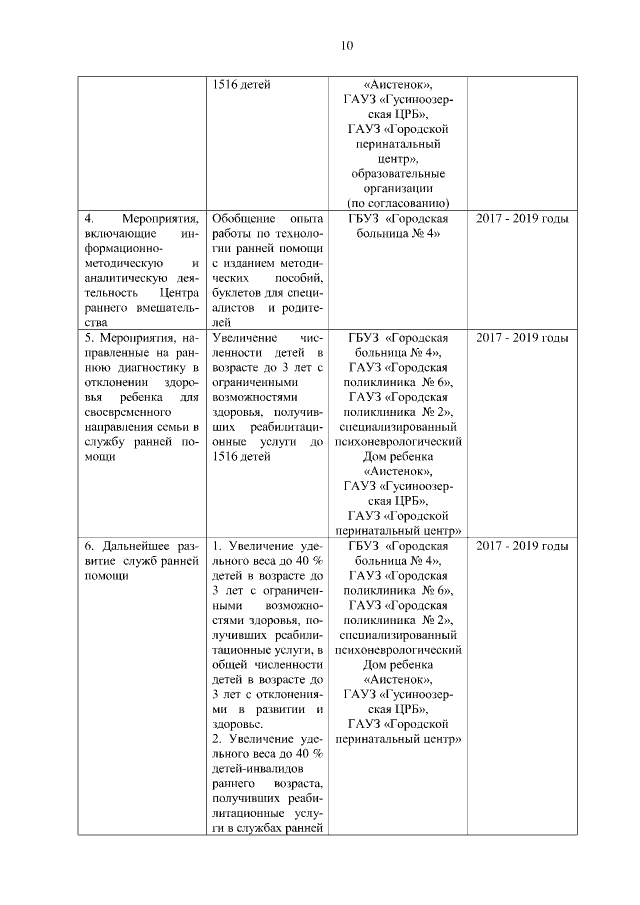 10

| | | | |
|---|---|---|---|
| | 1516 детей | «Аистенок», ГАУЗ «Гусиноозерская ЦРБ», ГАУЗ «Городской перинатальный центр», образовательные организации (по согласованию) | |
| 4. Мероприятия, включающие информационно-методическую и аналитическую деятельность Центра раннего вмешательства | Обобщение опыта работы по технологии ранней помощи с изданием методических пособий, буклетов для специалистов и родителей | ГБУЗ «Городская больница № 4» | 2017 - 2019 годы |
| 5. Мероприятия, направленные на раннюю диагностику в отклонении здоровья ребенка для своевременного направления семьи в службу ранней помощи | Увеличение численности детей в возрасте до 3 лет с ограниченными возможностями здоровья, получивших реабилитационные услуги до 1516 детей | ГБУЗ «Городская больница № 4», ГАУЗ «Городская поликлиника № 6», ГАУЗ «Городская поликлиника № 2», специализированный психоневрологический Дом ребенка «Аистенок», ГАУЗ «Гусиноозерская ЦРБ», ГАУЗ «Городской перинатальный центр» | 2017 - 2019 годы |
| 6. Дальнейшее развитие служб ранней помощи | 1. Увеличение удельного веса до 40 % детей в возрасте до 3 лет с ограниченными возможностями здоровья, получивших реабилитационные услуги, в общей численности детей в возрасте до 3 лет с отклонениями в развитии и здоровье. 2. Увеличение удельного веса до 40 % детей-инвалидов раннего возраста, получивших реабилитационные услуги в службах ранней | ГБУЗ «Городская больница № 4», ГАУЗ «Городская поликлиника № 6», ГАУЗ «Городская поликлиника № 2», специализированный психоневрологический Дом ребенка «Аистенок», ГАУЗ «Гусиноозерская ЦРБ», ГАУЗ «Городской перинатальный центр» | 2017 - 2019 годы |